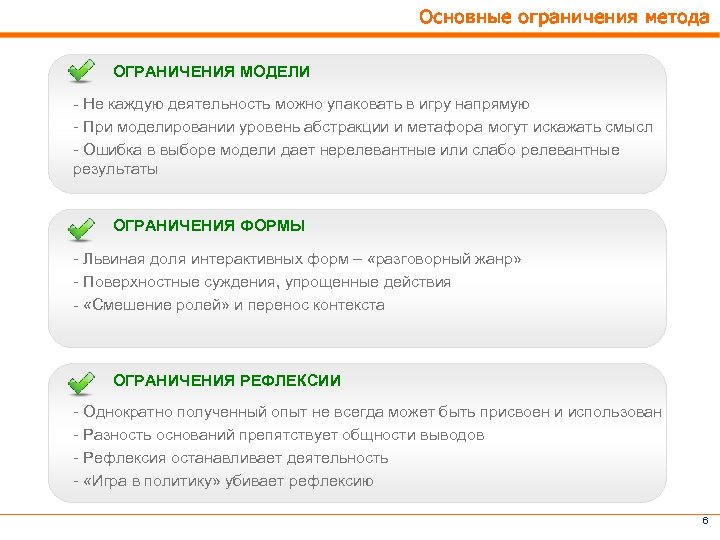 Основные ограничения метода

ОГРАНИЧЕНИЯ МОДЕЛИ

- Не каждую деятельность можно упаковать в игру напрямую
- При моделировании уровень абстракции и метафора могут искажать смысл
- Ошибка в выборе модели дает нерелевантные или слабо релевантные результаты

ОГРАНИЧЕНИЯ ФОРМЫ

- Львиная доля интерактивных форм – «разговорный жанр»
- Поверхностные суждения, упрощенные действия
- «Смешение ролей» и перенос контекста

ОГРАНИЧЕНИЯ РЕФЛЕКСИИ

- Однократно полученный опыт не всегда может быть присвоен и использован
- Разность оснований препятствует общности выводов
- Рефлексия останавливает деятельность
- «Игра в политику» убивает рефлексию

6